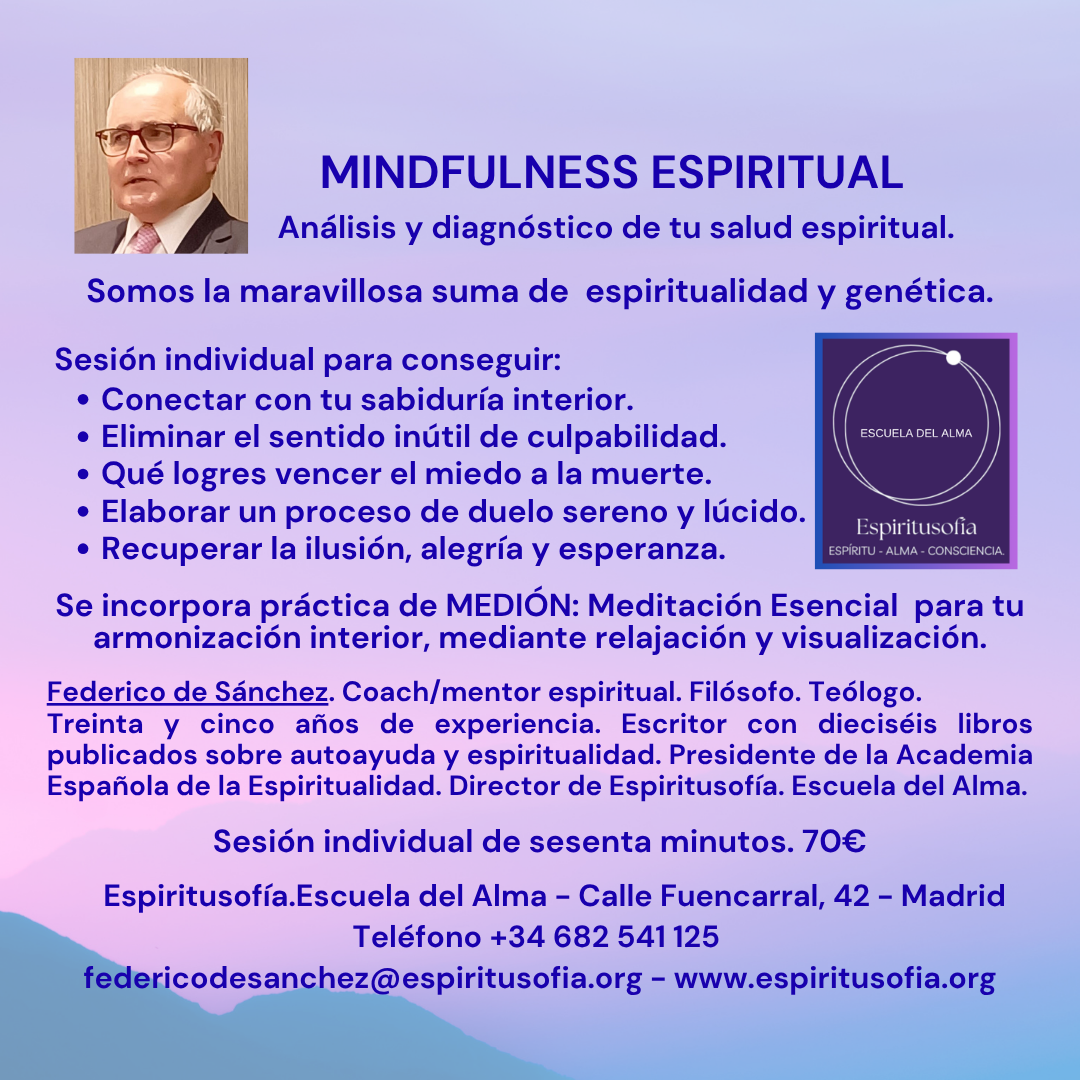 MINDFULNESS ESPIRITUAL

Análisis y diagnóstico de tu salud espiritual.

Somos la maravillosa suma de espiritualidad y genética.

Sesión individual para conseguir:
• Conectar con tu sabiduría interior.
• Eliminar el sentido inútil de culpabilidad.
• Qué logres vencer el miedo a la muerte.
• Elaborar un proceso de duelo sereno y lúcido.
• Recuperar la ilusión, alegría y esperanza.

ESCUELA DEL ALMA

Espiritusofía
ESPÍRITU - ALMA - CONSCIENCIA.

Se incorpora práctica de MEDIÓN: Meditación Esencial para tu armonización interior, mediante relajación y visualización.

Federico de Sánchez. Coach/mentor espiritual. Filósofo. Teólogo. Treinta y cinco años de experiencia. Escritor con dieciséis libros publicados sobre autoayuda y espiritualidad. Presidente de la Academia Española de la Espiritualidad. Director de Espiritusofía. Escuela del Alma.

Sesión individual de sesenta minutos. 70€

Espiritusofía.Escuela del Alma - Calle Fuencarral, 42 - Madrid
Teléfono +34 682 541 125
federicodesanchez@espiritusofia.org - www.espiritusofia.org